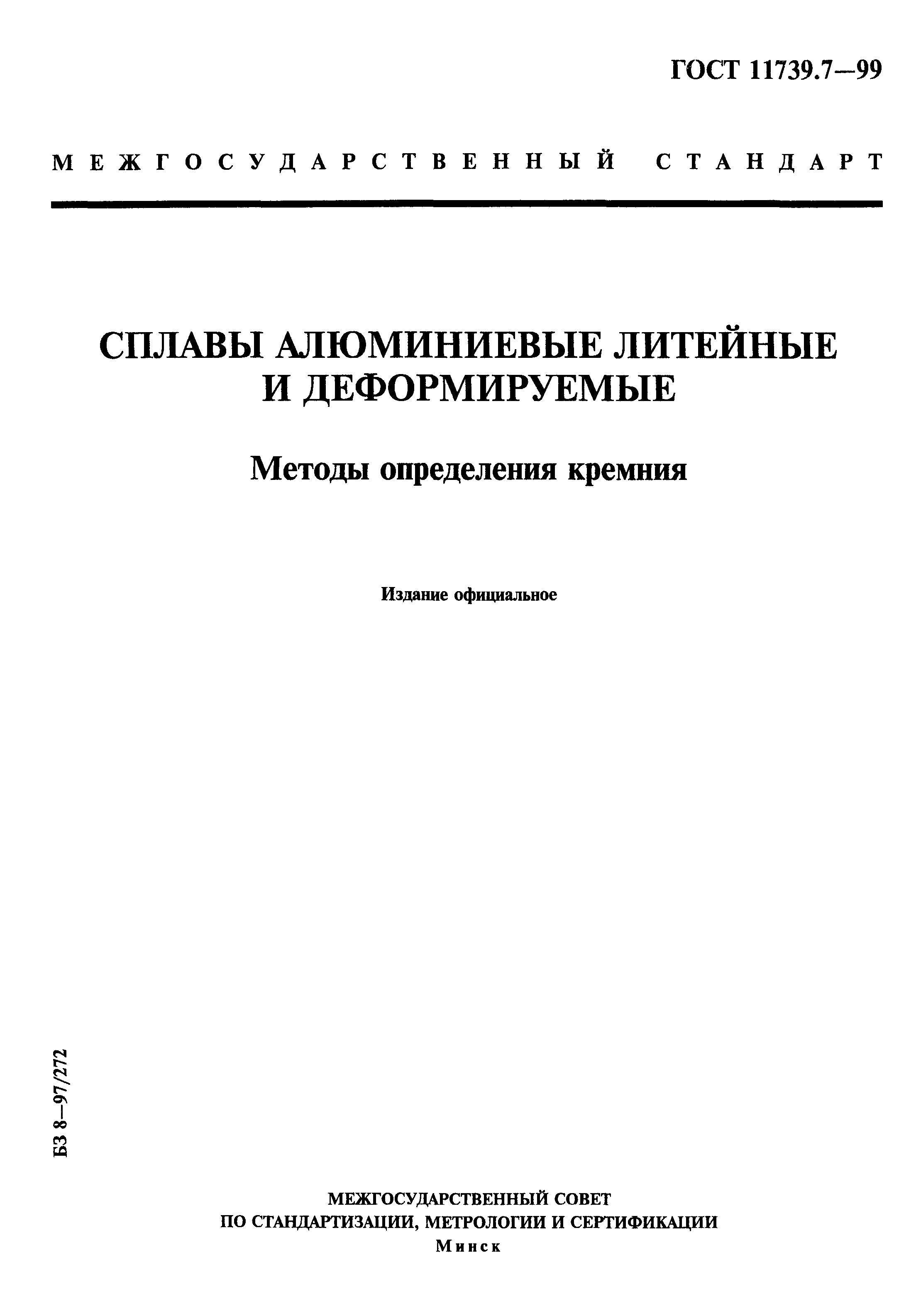 ГОСТ 11739.7—99

МЕЖГОСУДАРСТВЕННЫЙ СТАНДАРТ

СПЛАВЫ АЛЮМИНИЕВЫЕ ЛИТЕЙНЫЕ И ДЕФОРМИРУЕМЫЕ

Методы определения кремния

Издание официальное

БЗ 8—97/272

МЕЖГОСУДАРСТВЕННЫЙ СОВЕТ ПО СТАНДАРТИЗАЦИИ, МЕТРОЛОГИИ И СЕРТИФИКАЦИИ

Минск